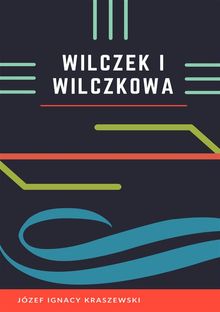 WILCZEK I WILCZKOWA

JÓZEF IGNACY KRASZEWSKI